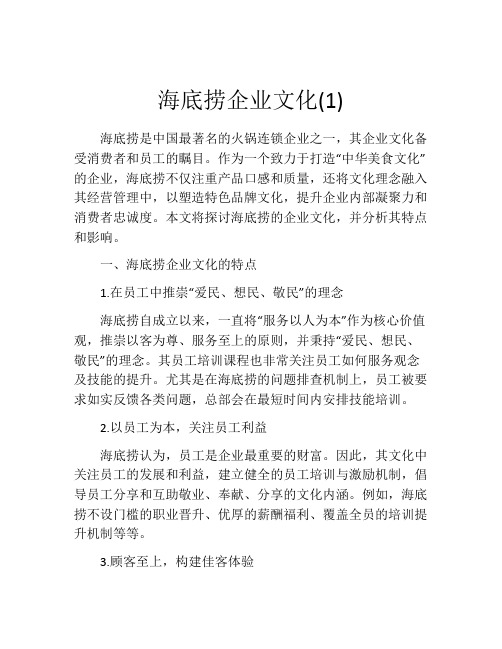 海底捞企业文化(1)

海底捞是中国最著名的火锅连锁企业之一，其企业文化备受消费者和员工的瞩目。作为一个致力于打造“中华美食文化”的企业，海底捞不仅注重产品口感和质量，还将文化理念融入其经营管理中，以塑造特色品牌文化，提升企业内部凝聚力和消费者忠诚度。本文将探讨海底捞的企业文化，并分析其特点和影响。

一、海底捞企业文化的特点

1.在员工中推崇“爱民、想民、敬民”的理念

海底捞自成立以来，一直将“服务以人为本”作为核心价值观，推崇以客为尊、服务至上的原则，并秉持“爱民、想民、敬民”的理念。其员工培训课程也非常关注员工如何服务观念及技能的提升。尤其是在海底捞的问题排查机制上，员工被要求如实反馈各类问题，总部会在最短时间内安排技能培训。

2.以员工为本，关注员工利益

海底捞认为，员工是企业最重要的财富。因此，其文化中关注员工的发展和利益，建立健全的员工培训与激励机制，倡导员工分享和互助敬业、奉献、分享的文化内涵。例如，海底捞不设门槛的职业晋升、优厚的薪酬福利、覆盖全员的培训提升机制等等。

3.顾客至上，构建佳客体验